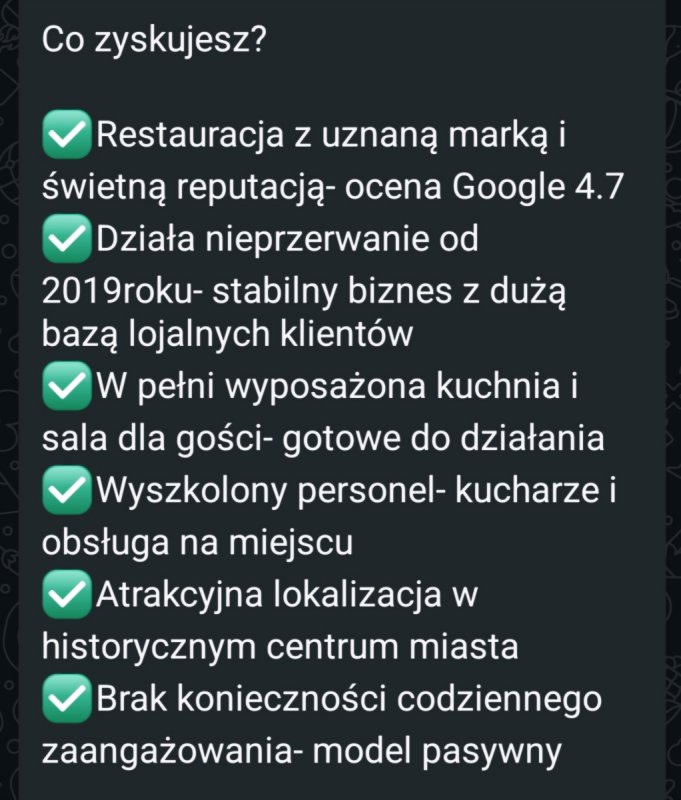 Co zyskujesz?

✅Restauracja z uznaną marką i świetną reputacją- ocena Google 4.7
✅Działa nieprzerwanie od 2019roku- stabilny biznes z dużą bazą lojalnych klientów
✅W pełni wyposażona kuchnia i sala dla gości- gotowe do działania
✅Wyszkolony personel- kucharze i obsługa na miejscu
✅Atrakcyjna lokalizacja w historycznym centrum miasta
✅Brak konieczności codziennego zaangażowania- model pasywny